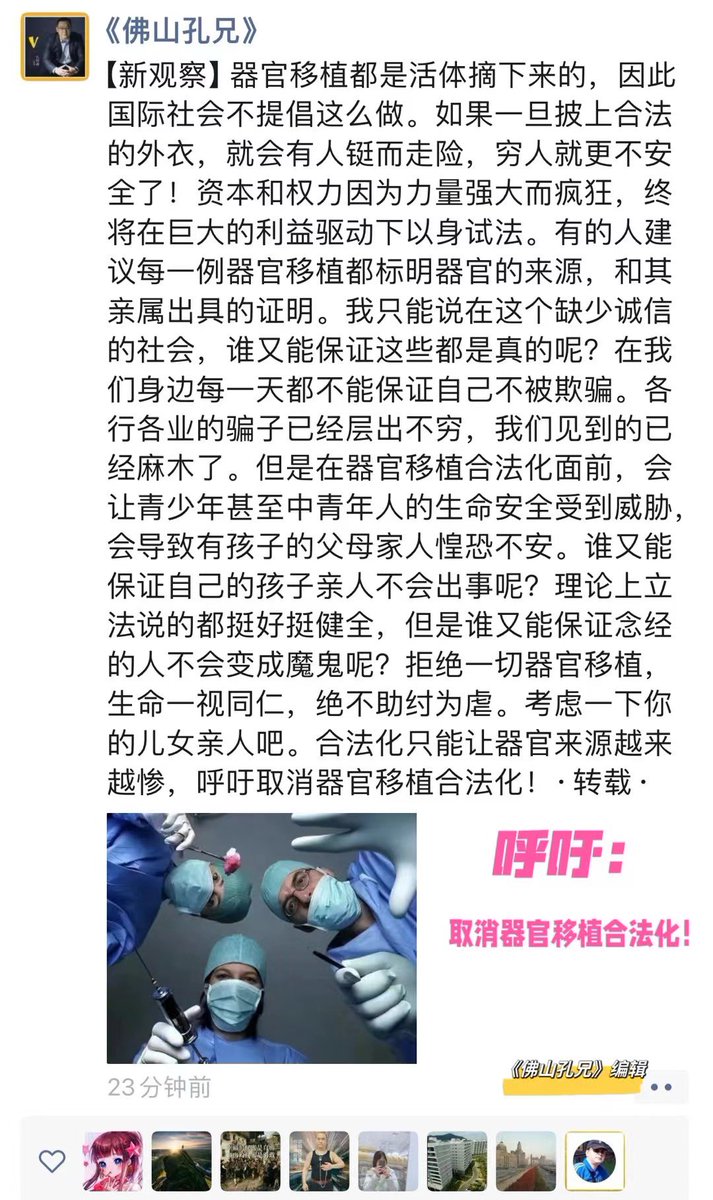 《佛山孔兄》

【新观察】器官移植都是活体摘下来的，因此国际社会不提倡这么做。如果一旦披上合法的外衣，就会有人铤而走险，穷人就更不安全了！资本和权力因为力量强大而疯狂，终将在巨大的利益驱动下以身试法。有的人建议每一例器官移植都标明器官的来源，和其亲属出具的证明。我只能说在这个缺少诚信的社会，谁又能保证这些都是真的呢？在我们身边每一天都不能保证自己不被欺骗。各行各业的骗子已经层出不穷，我们见到的已经麻木了。但是在器官移植合法化面前，会让青少年甚至中青年人的生命安全受到威胁，会导致有孩子的父母家人惶恐不安。谁又能保证自己的孩子亲人不会出事呢？理论上立法说的都挺好挺健全，但是谁又能保证念经的人不会变成魔鬼呢？拒绝一切器官移植，生命一视同仁，绝不助纣为虐。考虑一下你的儿女亲人吧。合法化只能让器官来源越来越惨，呼吁取消器官移植合法化！·转载·

呼吁：

取消器官移植合法化！

《佛山孔兄》编辑

23分钟前